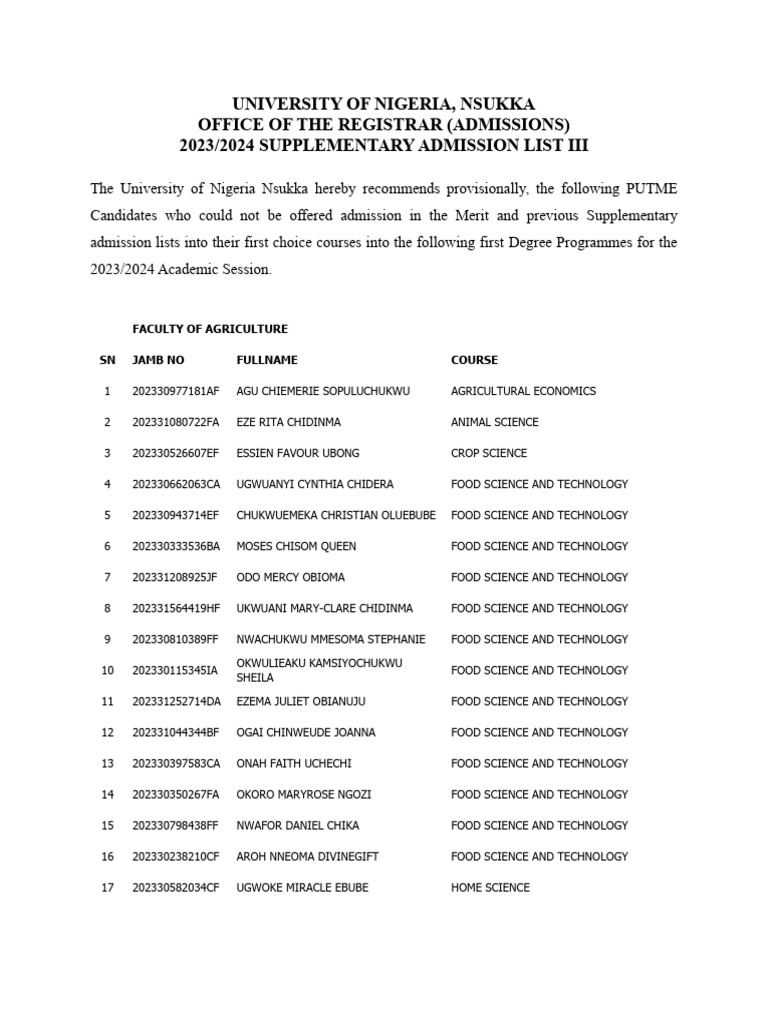 UNIVERSITY OF NIGERIA, NSUKKA
OFFICE OF THE REGISTRAR (ADMISSIONS)
2023/2024 SUPPLEMENTARY ADMISSION LIST III

The University of Nigeria Nsukka hereby recommends provisionally, the following PUTME Candidates who could not be offered admission in the Merit and previous Supplementary admission lists into their first choice courses into the following first Degree Programmes for the 2023/2024 Academic Session.

FACULTY OF AGRICULTURE

| SN | JAMB NO | FULLNAME | COURSE |
|---|---|---|---|
| 1 | 202330977181AF | AGU CHIEMERIE SOPULUCHUKWU | AGRICULTURAL ECONOMICS |
| 2 | 202331080722FA | EZE RITA CHIDINMA | ANIMAL SCIENCE |
| 3 | 202330526607EF | ESSIEN FAVOUR UBONG | CROP SCIENCE |
| 4 | 202330662063CA | UGWUANYI CYNTHIA CHIDERA | FOOD SCIENCE AND TECHNOLOGY |
| 5 | 202330943714EF | CHUKWUEMEKA CHRISTIAN OLUEBUBE | FOOD SCIENCE AND TECHNOLOGY |
| 6 | 202330333536BA | MOSES CHISOM QUEEN | FOOD SCIENCE AND TECHNOLOGY |
| 7 | 202331208925JF | ODO MERCY OBIOMA | FOOD SCIENCE AND TECHNOLOGY |
| 8 | 202331564419HF | UKWUANI MARY-CLARE CHIDINMA | FOOD SCIENCE AND TECHNOLOGY |
| 9 | 202330810389FF | NWACHUKWU MMESOMA STEPHANIE | FOOD SCIENCE AND TECHNOLOGY |
| 10 | 202330115345IA | OKWULIEAKU KAMSIYOCHUKWU SHEILA | FOOD SCIENCE AND TECHNOLOGY |
| 11 | 202331252714DA | EZEMA JULIET OBIANUJU | FOOD SCIENCE AND TECHNOLOGY |
| 12 | 202331044344BF | OGAI CHINWEUDE JOANNA | FOOD SCIENCE AND TECHNOLOGY |
| 13 | 202330397583CA | ONAH FAITH UCHECHI | FOOD SCIENCE AND TECHNOLOGY |
| 14 | 202330350267FA | OKORO MARYROSE NGOZI | FOOD SCIENCE AND TECHNOLOGY |
| 15 | 202330798438FF | NWAFOR DANIEL CHIKA | FOOD SCIENCE AND TECHNOLOGY |
| 16 | 202330238210CF | AROH NNEOMA DIVINEGIFT | FOOD SCIENCE AND TECHNOLOGY |
| 17 | 202330582034CF | UGWOKE MIRACLE EBUBE | HOME SCIENCE |